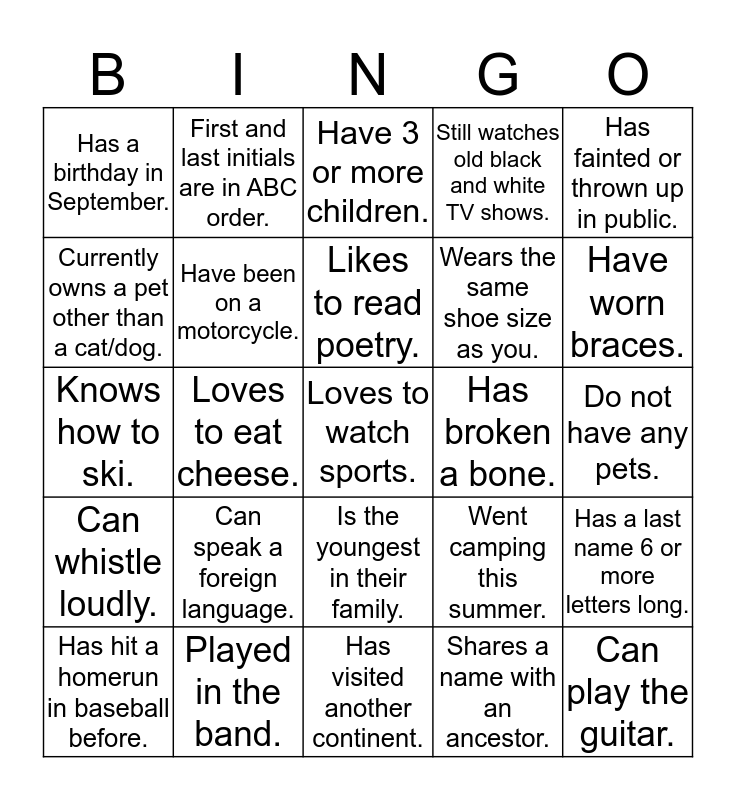 | B | I | N | G | O |
|---|---|---|---|---|
| Has a birthday in September. | First and last initials are in ABC order. | Have 3 or more children. | Still watches old black and white TV shows. | Has fainted or thrown up in public. |
| Currently owns a pet other than a cat/dog. | Have been on a motorcycle. | Likes to read poetry. | Wears the same shoe size as you. | Have worn braces. |
| Knows how to ski. | Loves to eat cheese. | Loves to watch sports. | Has broken a bone. | Do not have any pets. |
| Can whistle loudly. | Can speak a foreign language. | Is the youngest in their family. | Went camping this summer. | Has a last name 6 or more letters long. |
| Has hit a homerun in baseball before. | Played in the band. | Has visited another continent. | Shares a name with an ancestor. | Can play the guitar. |